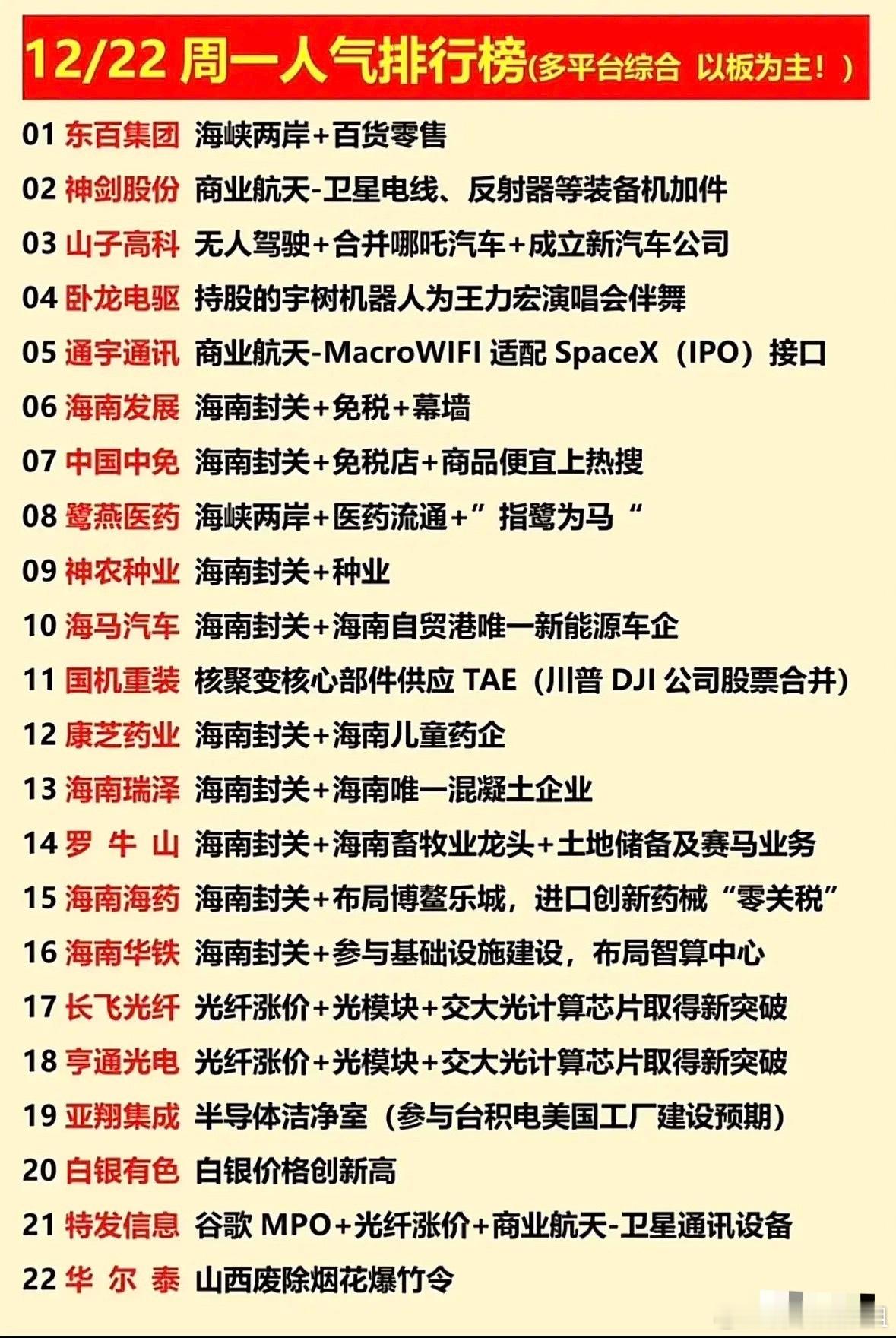 12/22 周一人气排行榜(多平台综合 以板为主！)

01 东百集团 海峡两岸+百货零售

02 神剑股份 商业航天-卫星电线、反射器等装备机加件

03 山子高科 无人驾驶+合并哪吒汽车+成立新汽车公司

04 卧龙电驱 持股的宇树机器人为王力宏演唱会伴舞

05 通宇通讯 商业航天-MacroWIFI 适配 SpaceX（IPO）接口

06 海南发展 海南封关+免税+幕墙

07 中国中免 海南封关+免税店+商品便宜上热搜

08 鹭燕医药 海峡两岸+医药流通+”指鹭为马“

09 神农种业 海南封关+种业

10 海马汽车 海南封关+海南自贸港唯一新能源车企

11 国机重装 核聚变核心部件供应 TAE（川普 DJI 公司股票合并）

12 康芝药业 海南封关+海南儿童药企

13 海南瑞泽 海南封关+海南唯一混凝土企业

14 罗 牛 山 海南封关+海南畜牧业龙头+土地储备及赛马业务

15 海南海药 海南封关+布局博鳌乐城，进口创新药械“零关税”

16 海南华铁 海南封关+参与基础设施建设，布局智算中心

17 长飞光纤 光纤涨价+光模块+交大光计算芯片取得新突破

18 亨通光电 光纤涨价+光模块+交大光计算芯片取得新突破

19 亚翔集成 半导体洁净室（参与台积电美国工厂建设预期）

20 白银有色 白银价格创新高

21 特发信息 谷歌 MPO+光纤涨价+商业航天-卫星通讯设备

22 华 尔 泰 山西废除烟花爆竹令